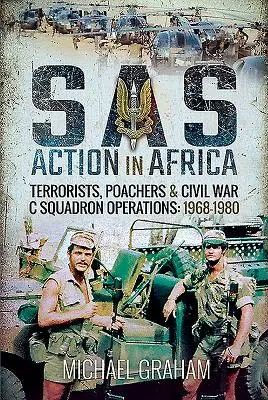 SAS
ACTION IN AFRICA

TERRORISTS, POACHERS & CIVIL WAR
C SQUADRON OPERATIONS: 1968-1980

MICHAEL GRAHAM